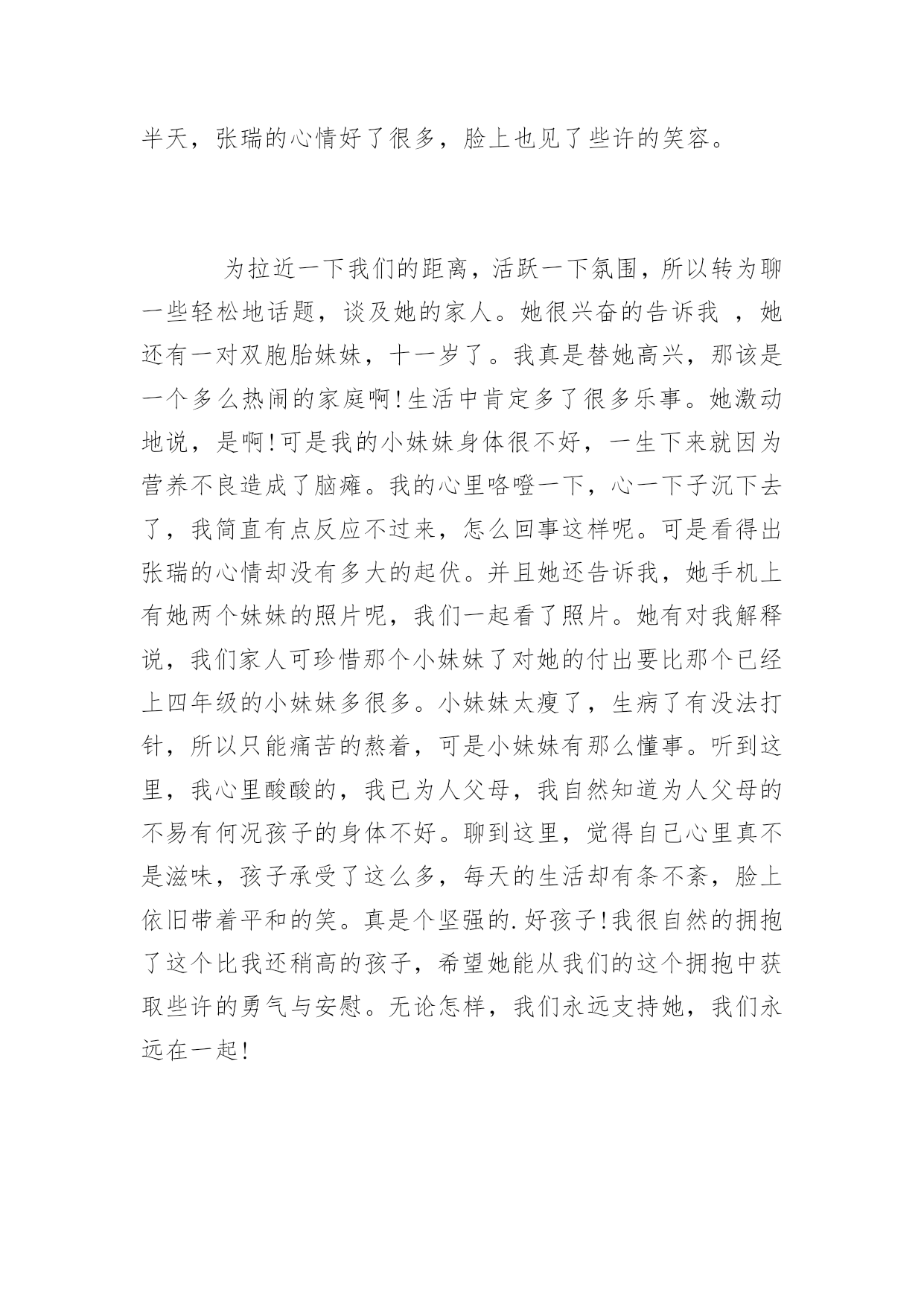 半天，张瑞的心情好了很多，脸上也见了些许的笑容。

为拉近一下我们的距离，活跃一下氛围，所以转为聊一些轻松地话题，谈及她的家人。她很兴奋的告诉我 ，她还有一对双胞胎妹妹，十一岁了。我真是替她高兴，那该是一个多么热闹的家庭啊!生活中肯定多了很多乐事。她激动地说，是啊!可是我的小妹妹身体很不好，一生下来就因为营养不良造成了脑瘫。我的心里咯噔一下，心一下子沉下去了，我简直有点反应不过来，怎么回事这样呢。可是看得出张瑞的心情却没有多大的起伏。并且她还告诉我，她手机上有她两个妹妹的照片呢，我们一起看了照片。她有对我解释说，我们家人可珍惜那个小妹妹了对她的付出要比那个已经上四年级的小妹妹多很多。小妹妹太瘦了，生病了有没法打针，所以只能痛苦的熬着，可是小妹妹有那么懂事。听到这里，我心里酸酸的，我已为人父母，我自然知道为人父母的不易有何况孩子的身体不好。聊到这里，觉得自己心里真不是滋味，孩子承受了这么多，每天的生活却有条不紊，脸上依旧带着平和的笑。真是个坚强的.好孩子!我很自然的拥抱了这个比我还稍高的孩子，希望她能从我们的这个拥抱中获取些许的勇气与安慰。无论怎样，我们永远支持她，我们永远在一起!